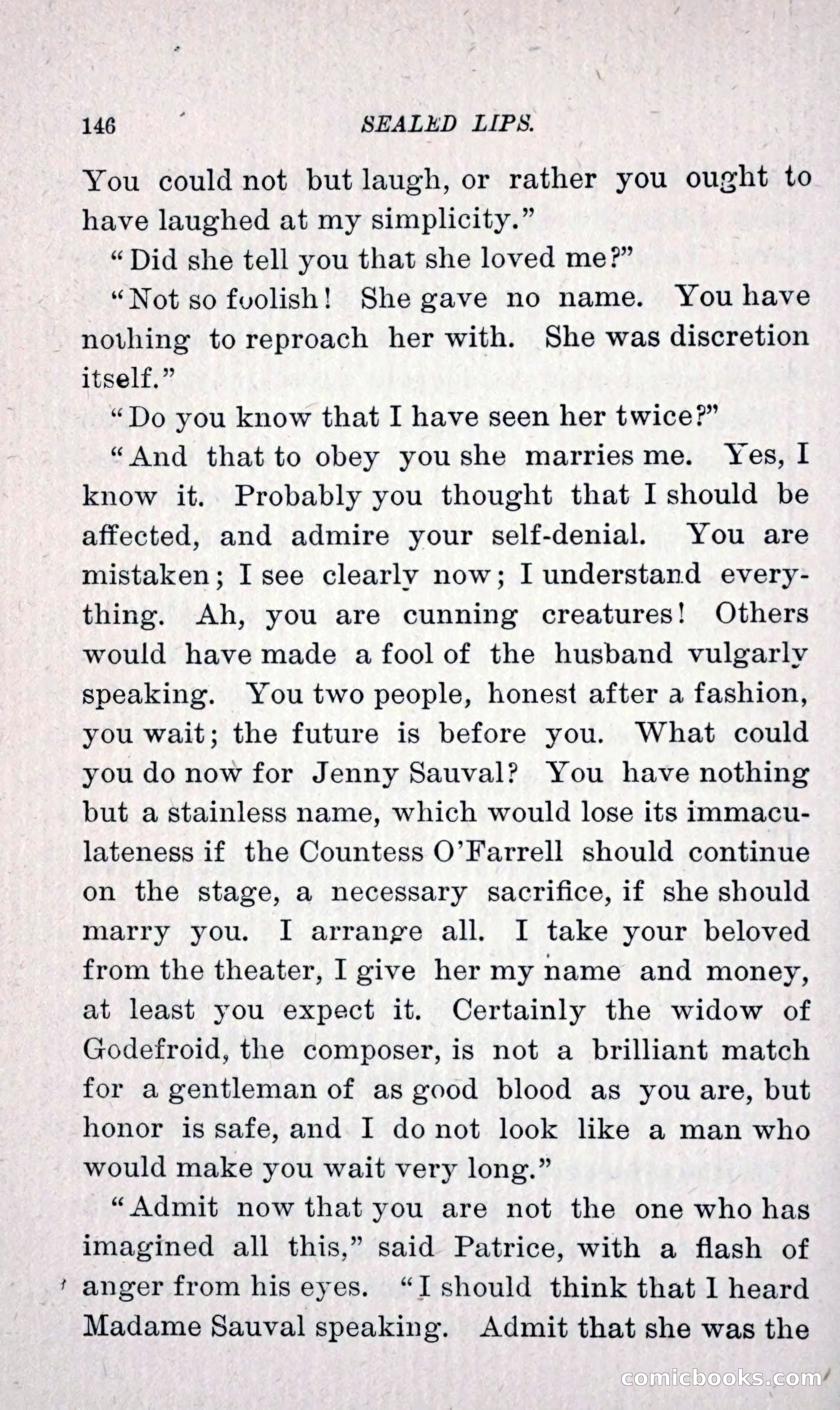 146 SEALED LIPS.

You could not but laugh, or rather you ought to have laughed at my simplicity."

"Did she tell you that she loved me?"

"Not so foolish! She gave no name. You have nothing to reproach her with. She was discretion itself."

"Do you know that I have seen her twice?"

"And that to obey you she marries me. Yes, I know it. Probably you thought that I should be affected, and admire your self-denial. You are mistaken; I see clearly now; I understand everything. Ah, you are cunning creatures! Others would have made a fool of the husband vulgarly speaking. You two people, honest after a fashion, you wait; the future is before you. What could you do now for Jenny Sauval? You have nothing but a stainless name, which would lose its immaculateness if the Countess O'Farrell should continue on the stage, a necessary sacrifice, if she should marry you. I arrange all. I take your beloved from the theater, I give her my name and money, at least you expect it. Certainly the widow of Godefroid, the composer, is not a brilliant match for a gentleman of as good blood as you are, but honor is safe, and I do not look like a man who would make you wait very long."

"Admit now that you are not the one who has imagined all this," said Patrice, with a flash of anger from his eyes. "I should think that I heard Madame Sauval speaking. Admit that she was the

comicbooks.com